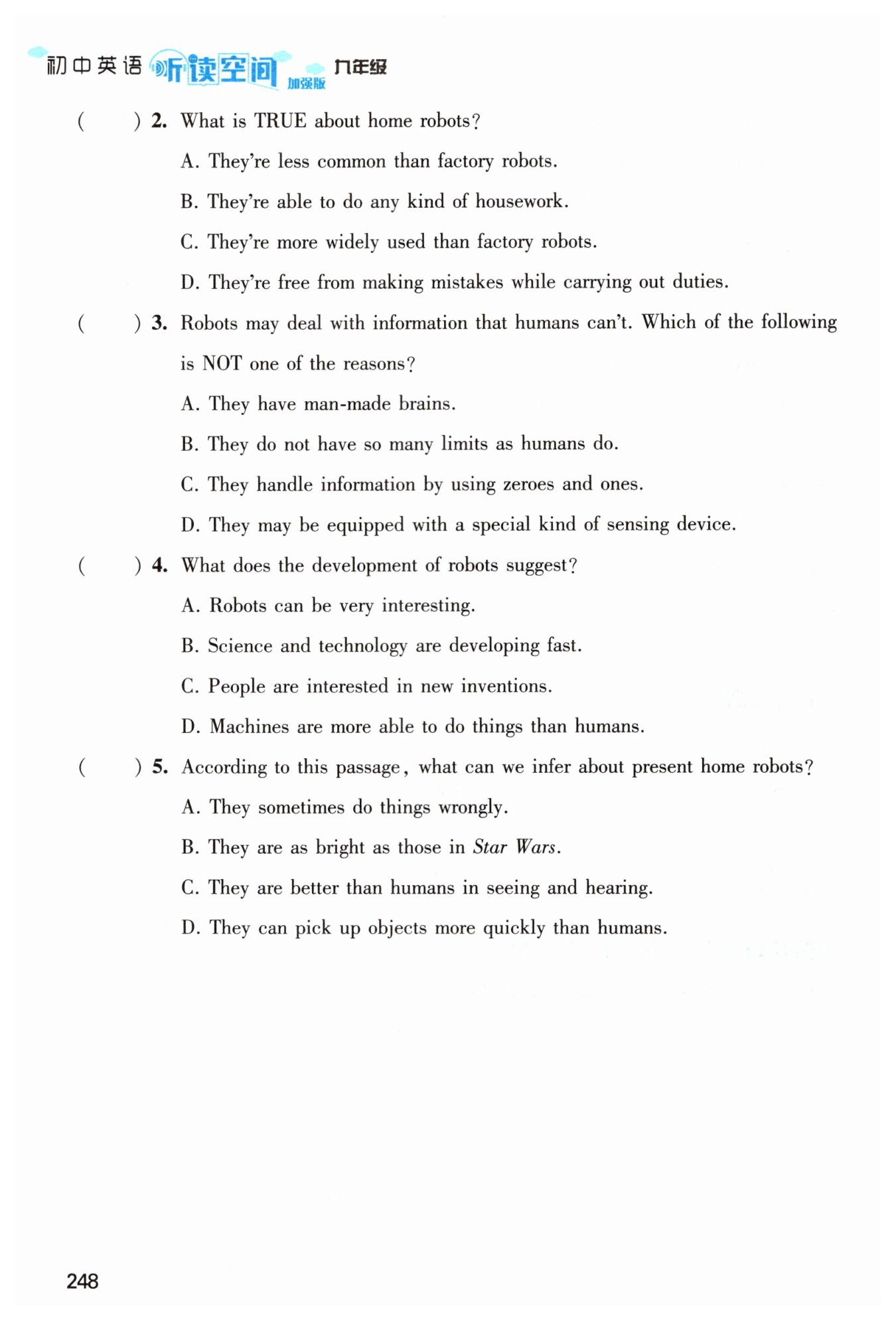 初中英语 听读空间 加强版 九年级

( ) 2. What is TRUE about home robots?

A. They're less common than factory robots.

B. They're able to do any kind of housework.

C. They're more widely used than factory robots.

D. They're free from making mistakes while carrying out duties.

( ) 3. Robots may deal with information that humans can't. Which of the following is NOT one of the reasons?

A. They have man-made brains.

B. They do not have so many limits as humans do.

C. They handle information by using zeroes and ones.

D. They may be equipped with a special kind of sensing device.

( ) 4. What does the development of robots suggest?

A. Robots can be very interesting.

B. Science and technology are developing fast.

C. People are interested in new inventions.

D. Machines are more able to do things than humans.

( ) 5. According to this passage, what can we infer about present home robots?

A. They sometimes do things wrongly.

B. They are as bright as those in Star Wars.

C. They are better than humans in seeing and hearing.

D. They can pick up objects more quickly than humans.

248